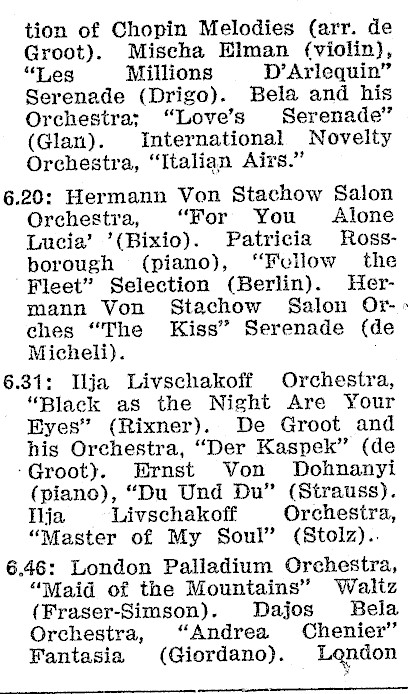 tion of Chopin Melodies (arr. de Groot). Mischa Elman (violin), "Les Millions D'Arlequin" Serenade (Drigo). Bela and his Orchestra; "Love's Serenade" (Glan). International Novelty Orchestra, "Italian Airs."

6.20: Hermann Von Stachow Salon Orchestra, "For You Alone Lucia' '(Bixio). Patricia Rossborough (piano), "Follow the Fleet" Selection (Berlin). Hermann Von Stachow Salon Orches "The Kiss" Serenade (de Micheli).

6.31: Ilja Livschakoff Orchestra, "Black as the Night Are Your Eyes" (Rixner). De Groot and his Orchestra, "Der Kaspek" (de Groot). Ernst Von Dohnanyi (piano), "Du Und Du" (Strauss). Ilja Livschakoff Orchestra, "Master of My Soul" (Stolz).

6.46: London Palladium Orchestra, "Maid of the Mountains" Waltz (Fraser-Simson). Dajos Bela Orchestra, "Andrea Chenier" Fantasia (Giordano). London